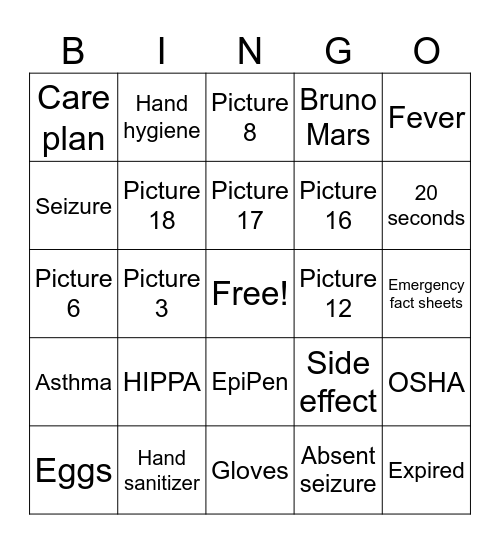 | B | I | N | G | O |
|---|---|---|---|---|
| Care plan | Hand hygiene | Picture 8 | Bruno Mars | Fever |
| Seizure | Picture 18 | Picture 17 | Picture 16 | 20 seconds |
| Picture 6 | Picture 3 | Free! | Picture 12 | Emergency fact sheets |
| Asthma | HIPPA | EpiPen | Side effect | OSHA |
| Eggs | Hand sanitizer | Gloves | Absent seizure | Expired |